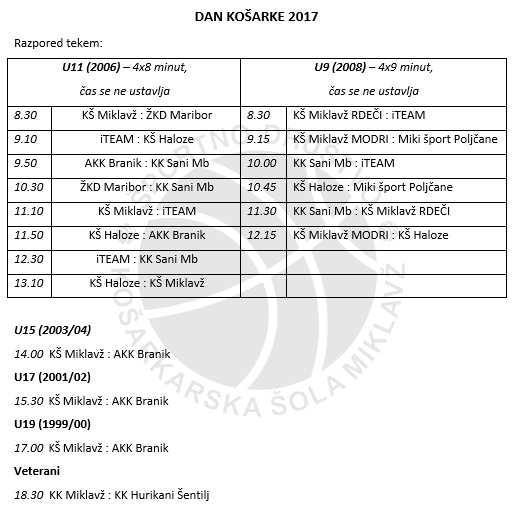 DAN KOŠARKE 2017

Razpored tekem:

| U11 (2006) – 4x8 minut, čas se ne ustavlja | | U9 (2008) – 4x9 minut, čas se ne ustavlja | |
|---|---|---|---|
| 8.30 | KŠ Miklavž : ŽKD Maribor | 8.30 | KŠ Miklavž RDEČI : iTEAM |
| 9.10 | iTEAM : KŠ Haloze | 9.15 | KŠ Miklavž MODRI : Miki šport Poljčane |
| 9.50 | AKK Branik : KK Sani Mb | 10.00 | KK Sani Mb : iTEAM |
| 10.30 | ŽKD Maribor : KK Sani Mb | 10.45 | KŠ Haloze : Miki šport Poljčane |
| 11.10 | KŠ Miklavž : iTEAM | 11.30 | KK Sani Mb : KŠ Miklavž RDEČI |
| 11.50 | KŠ Haloze : AKK Branik | 12.15 | KŠ Miklavž MODRI : KŠ Haloze |
| 12.30 | iTEAM : KK Sani Mb | | |
| 13.10 | KŠ Haloze : KŠ Miklavž | | |

U15 (2003/04)

14.00 KŠ Miklavž : AKK Branik

U17 (2001/02)

15.30 KŠ Miklavž : AKK Branik

U19 (1999/00)

17.00 KŠ Miklavž : AKK Branik

Veterani

18.30 KK Miklavž : KK Hurikani Šentilj

ŠPORTNO DRUŠTVO KOŠARKARSKA ŠOLA MIKLAVŽ